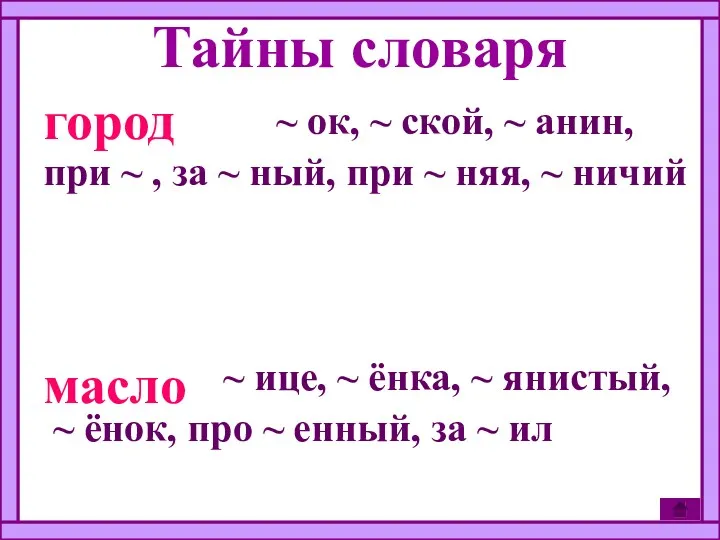 Тайны словаря

город ~ ок, ~ ской, ~ анин, при ~ , за ~ ный, при ~ няя, ~ ничий

масло ~ ице, ~ ёнка, ~ янистый, ~ ёнок, про ~ енный, за ~ ил